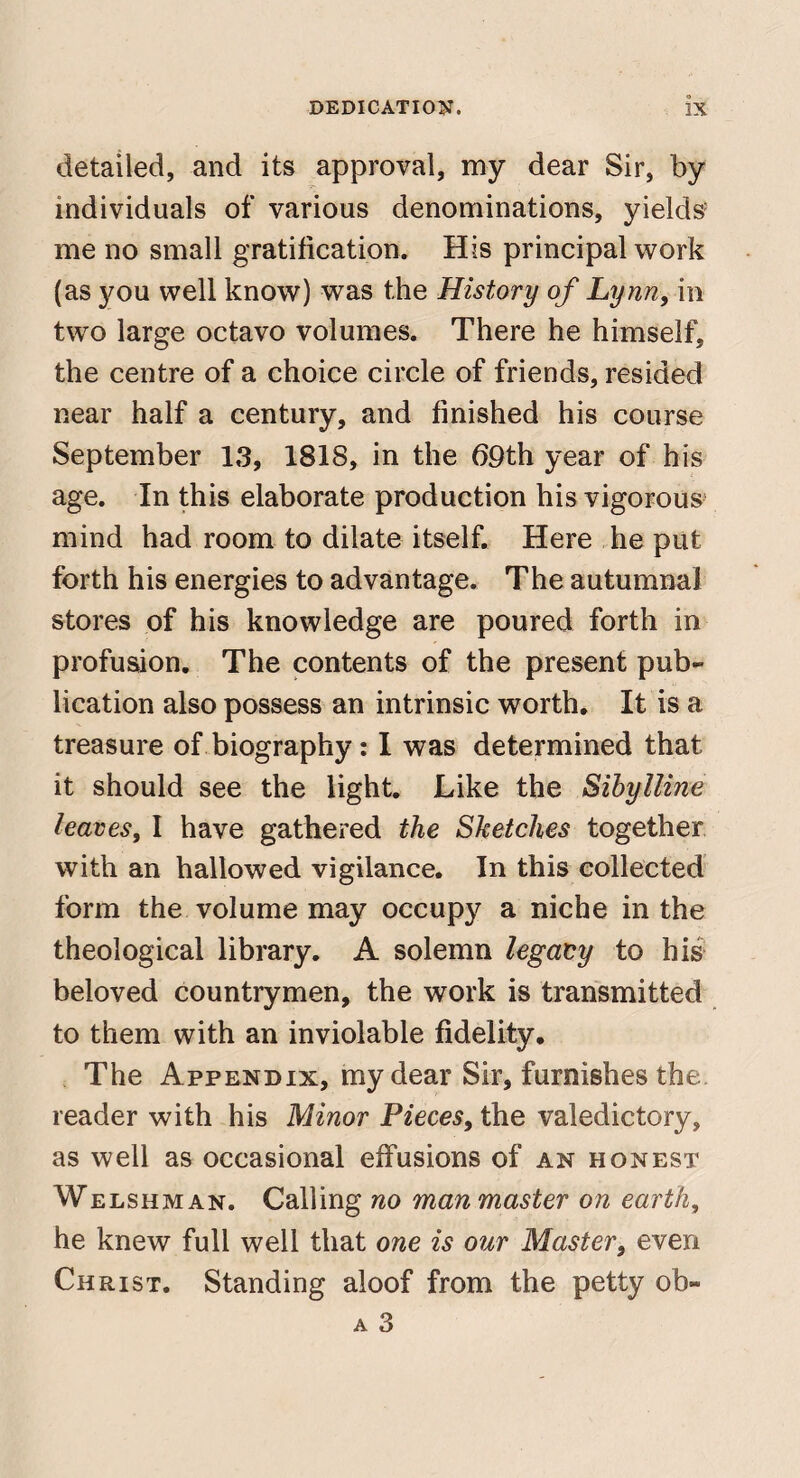 DEDICATION. ix

detailed, and its approval, my dear Sir, by individuals of various denominations, yields me no small gratification. His principal work (as you well know) was the History of Lynn, in two large octavo volumes. There he himself, the centre of a choice circle of friends, resided near half a century, and finished his course September 13, 1818, in the 69th year of his age. In this elaborate production his vigorous mind had room to dilate itself. Here he put forth his energies to advantage. The autumnal stores of his knowledge are poured forth in profusion. The contents of the present publication also possess an intrinsic worth. It is a treasure of biography: I was determined that it should see the light. Like the Sibylline leaves, I have gathered the Sketches together with an hallowed vigilance. In this collected form the volume may occupy a niche in the theological library. A solemn legacy to his beloved countrymen, the work is transmitted to them with an inviolable fidelity.

The Appendix, my dear Sir, furnishes the reader with his Minor Pieces, the valedictory, as well as occasional effusions of an honest Welshman. Calling no man master on earth, he knew full well that one is our Master, even Christ. Standing aloof from the petty ob-

A 3